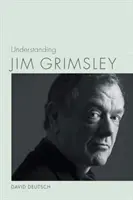 Understanding
JIM GRIMSLEY

DAVID DEUTSCH